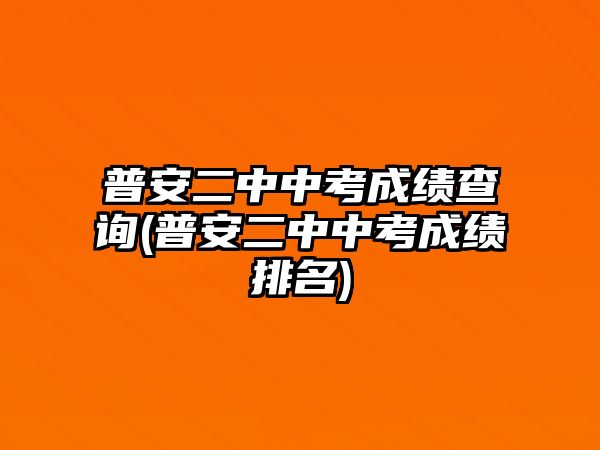 普安二中中考成绩查询(普安二中中考成绩排名)